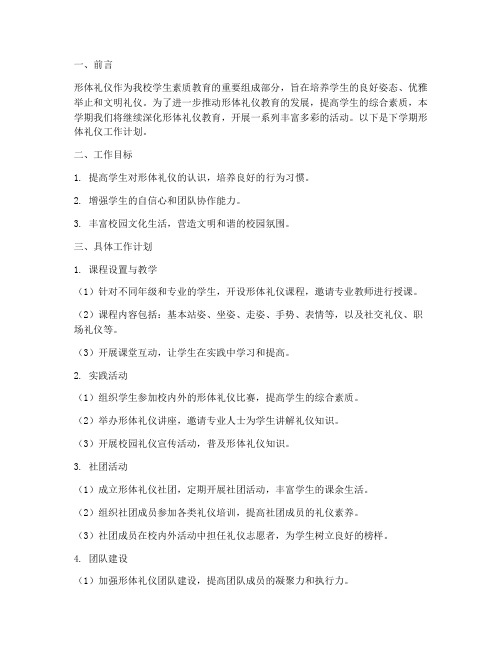 一、前言

形体礼仪作为我校学生素质教育的重要组成部分，旨在培养学生的良好姿态、优雅举止和文明礼仪。为了进一步推动形体礼仪教育的发展，提高学生的综合素质，本学期我们将继续深化形体礼仪教育，开展一系列丰富多彩的活动。以下是下学期形体礼仪工作计划。

二、工作目标

1. 提高学生对形体礼仪的认识，培养良好的行为习惯。

2. 增强学生的自信心和团队协作能力。

3. 丰富校园文化生活，营造文明和谐的校园氛围。

三、具体工作计划

1. 课程设置与教学

（1）针对不同年级和专业的学生，开设形体礼仪课程，邀请专业教师进行授课。

（2）课程内容包括：基本站姿、坐姿、走姿、手势、表情等，以及社交礼仪、职场礼仪等。

（3）开展课堂互动，让学生在实践中学习和提高。

2. 实践活动

（1）组织学生参加校内外的形体礼仪比赛，提高学生的综合素质。

（2）举办形体礼仪讲座，邀请专业人士为学生讲解礼仪知识。

（3）开展校园礼仪宣传活动，普及形体礼仪知识。

3. 社团活动

（1）成立形体礼仪社团，定期开展社团活动，丰富学生的课余生活。

（2）组织社团成员参加各类礼仪培训，提高社团成员的礼仪素养。

（3）社团成员在校内外活动中担任礼仪志愿者，为学生树立良好的榜样。

4. 团队建设

（1）加强形体礼仪团队建设，提高团队成员的凝聚力和执行力。